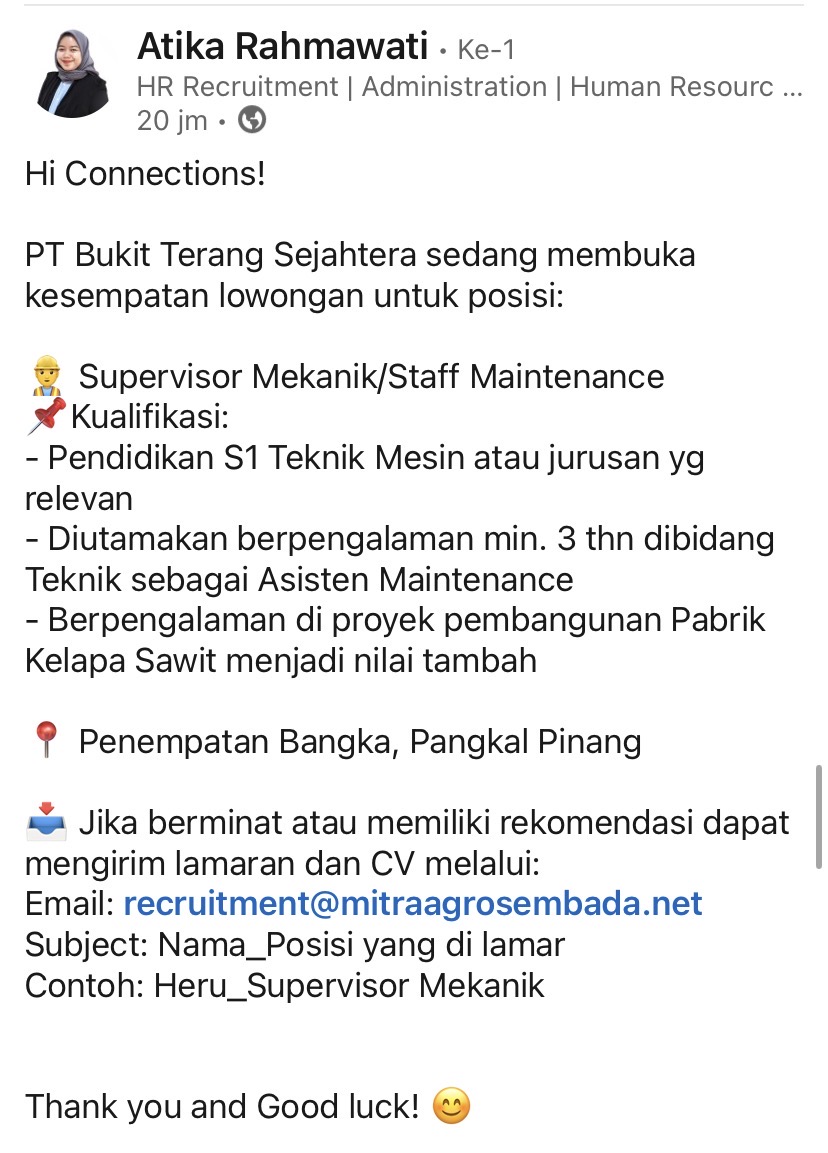 Atika Rahmawati • Ke-1
HR Recruitment | Administration | Human Resourc ...
20 jm •

Hi Connections!

PT Bukit Terang Sejahtera sedang membuka kesempatan lowongan untuk posisi:

👷 Supervisor Mekanik/Staff Maintenance
📌Kualifikasi:
- Pendidikan S1 Teknik Mesin atau jurusan yg relevan
- Diutamakan berpengalaman min. 3 thn dibidang Teknik sebagai Asisten Maintenance
- Berpengalaman di proyek pembangunan Pabrik Kelapa Sawit menjadi nilai tambah

📍 Penempatan Bangka, Pangkal Pinang

📥 Jika berminat atau memiliki rekomendasi dapat mengirim lamaran dan CV melalui:
Email: recruitment@mitraagrosembada.net
Subject: Nama_Posisi yang di lamar
Contoh: Heru_Supervisor Mekanik

Thank you and Good luck! 😊